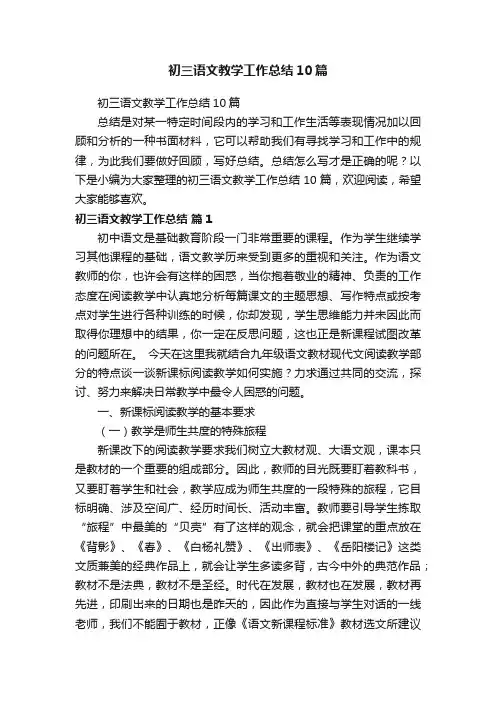 初三语文教学工作总结10篇

初三语文教学工作总结10篇

总结是对某一特定时间段内的学习和工作生活等表现情况加以回顾和分析的一种书面材料，它可以帮助我们有寻找学习和工作中的规律，为此我们要做好回顾，写好总结。总结怎么写才是正确的呢？以下是小编为大家整理的初三语文教学工作总结10篇，欢迎阅读，希望大家能够喜欢。

初三语文教学工作总结 篇1

初中语文是基础教育阶段一门非常重要的课程。作为学生继续学习其他课程的基础，语文教学历来受到更多的重视和关注。作为语文教师的你，也许会有这样的困惑，当你抱着敬业的精神、负责的工作态度在阅读教学中认真地分析每篇课文的主题思想、写作特点或按考点对学生进行各种训练的时候，你却发现，学生思维能力并未因此而取得你理想中的结果，你一定在反思问题，这也正是新课程试图改革的问题所在。 今天在这里我就结合九年级语文教材现代文阅读教学部分的特点谈一谈新课标阅读教学如何实施？力求通过共同的交流，探讨、努力来解决日常教学中最令人困惑的问题。

一、新课标阅读教学的基本要求

（一）教学是师生共度的特殊旅程

新课改下的阅读教学要求我们树立大教材观、大语文观，课本只是教材的一个重要的组成部分。因此，教师的目光既要盯着教科书，又要盯着学生和社会，教学应成为师生共度的一段特殊的旅程，它目标明确、涉及空间广、经历时间长、活动丰富。教师要引导学生拣取“旅程”中最美的“贝壳”有了这样的观念，就会把课堂的重点放在《背影》、《春》、《白杨礼赞》、《出师表》、《岳阳楼记》这类文质兼美的经典作品上，就会让学生多读多背，古今中外的典范作品；教材不是法典，教材不是圣经。时代在发展，教材也在发展，教材再先进，印刷出来的日期也是昨天的，因此作为直接与学生对话的一线老师，我们不能囿于教材，正像《语文新课程标准》教材选文所建议